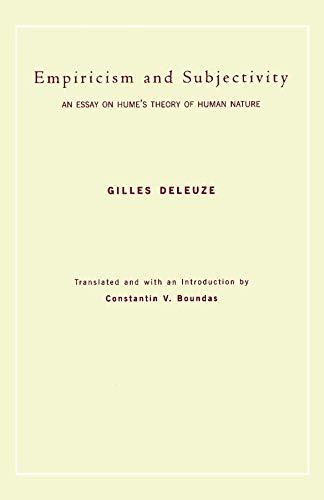 Empiricism and Subjectivity

AN ESSAY ON HUME'S THEORY OF HUMAN NATURE

GILLES DELEUZE

Translated and with an Introduction by
Constantin V. Boundas